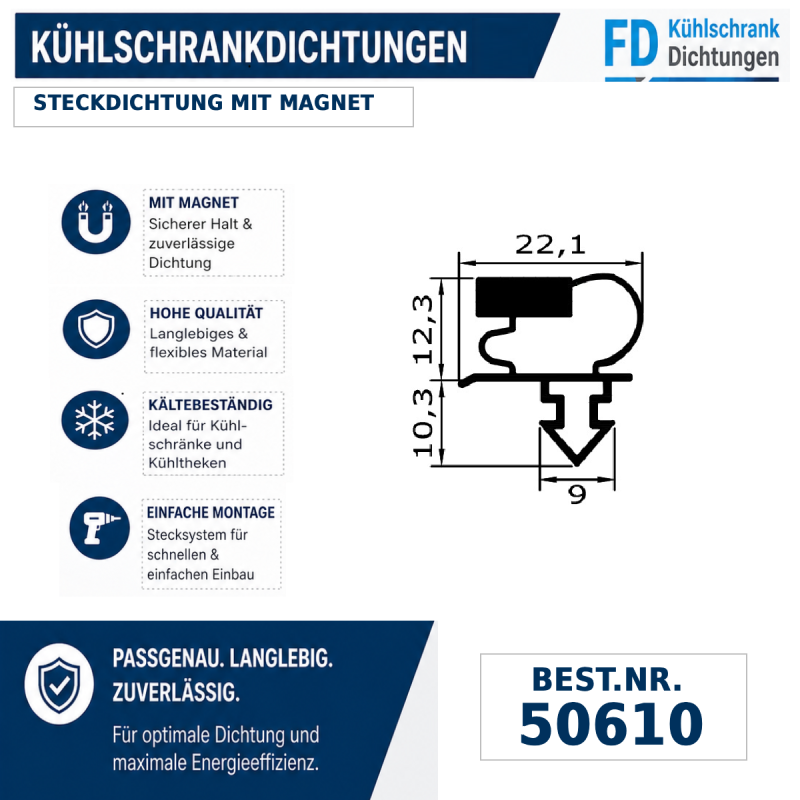 KÜHLSCHRANKDICHTUNGEN

FD Kühlschrank Dichtungen

STECKDICHTUNG MIT MAGNET

MIT MAGNET
Sicherer Halt & zuverlässige Dichtung

HOHE QUALITÄT
Langlebiges & flexibles Material

KÄLTEBESTÄNDIG
Ideal für Kühlschränke und Kühltheken

EINFACHE MONTAGE
Stecksystem für schnellen & einfachen Einbau

22,1
12,3
10,3
9

PASSGENAU. LANGLEBIG. ZUVERLÄSSIG.

Für optimale Dichtung und maximale Energieeffizienz.

BEST.NR.
50610